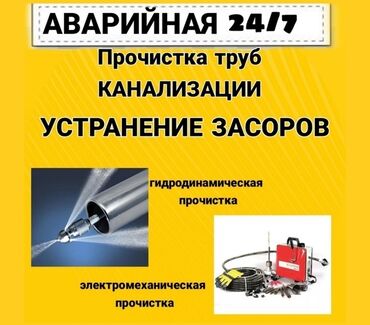 АВАРИЙНАЯ 24/7

Прочистка труб

КАНАЛИЗАЦИИ

УСТРАНЕНИЕ ЗАСОРОВ

гидродинамическая прочистка

электромеханическая прочистка